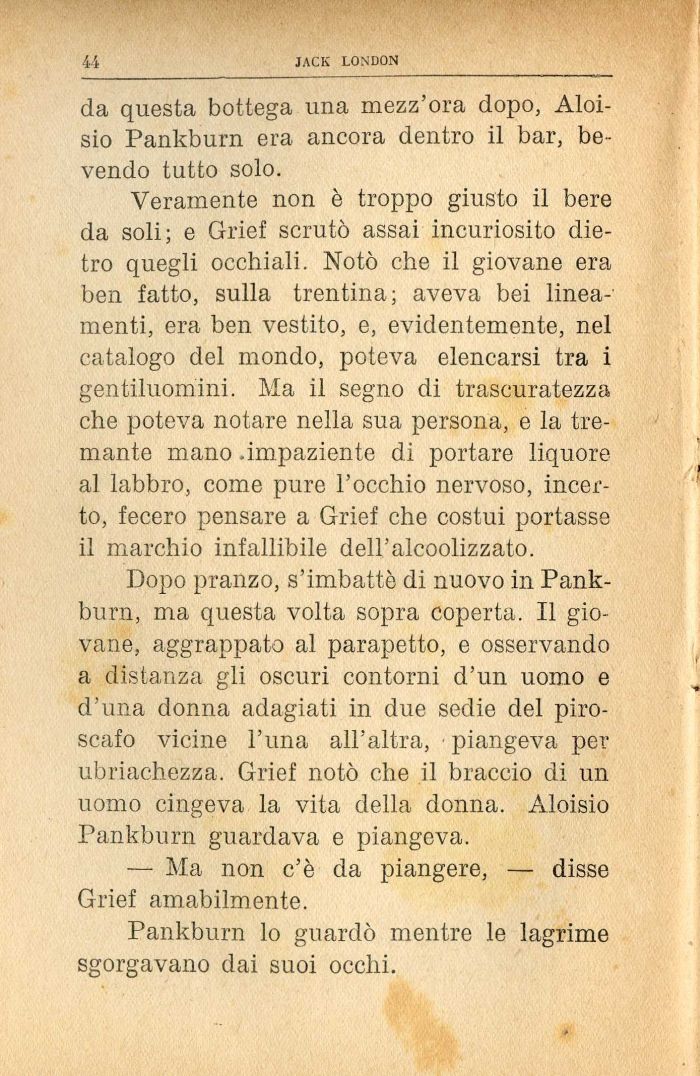 44 JACK LONDON

da questa bottega una mezz'ora dopo, Aloisio Pankburn era ancora dentro il bar, bevendo tutto solo.

Veramente non è troppo giusto il bere da soli; e Grief scrutò assai incuriosito dietro quegli occhiali. Notò che il giovane era ben fatto, sulla trentina; aveva bei lineamenti, era ben vestito, e, evidentemente, nel catalogo del mondo, poteva elencarsi tra i gentiluomini. Ma il segno di trascuratezza che poteva notare nella sua persona, e la tremante mano impaziente di portare liquore al labbro, come pure l'occhio nervoso, incerto, fecero pensare a Grief che costui portasse il marchio infallibile dell'alcoolizzato.

Dopo pranzo, s'imbattè di nuovo in Pankburn, ma questa volta sopra coperta. Il giovane, aggrappato al parapetto, e osservando a distanza gli oscuri contorni d'un uomo e d'una donna adagiati in due sedie del piroscafo vicine l'una all'altra, piangeva per ubriachezza. Grief notò che il braccio di un uomo cingeva la vita della donna. Aloisio Pankburn guardava e piangeva.

— Ma non c'è da piangere, — disse Grief amabilmente.

Pankburn lo guardò mentre le lagrime sgorgavano dai suoi occhi.